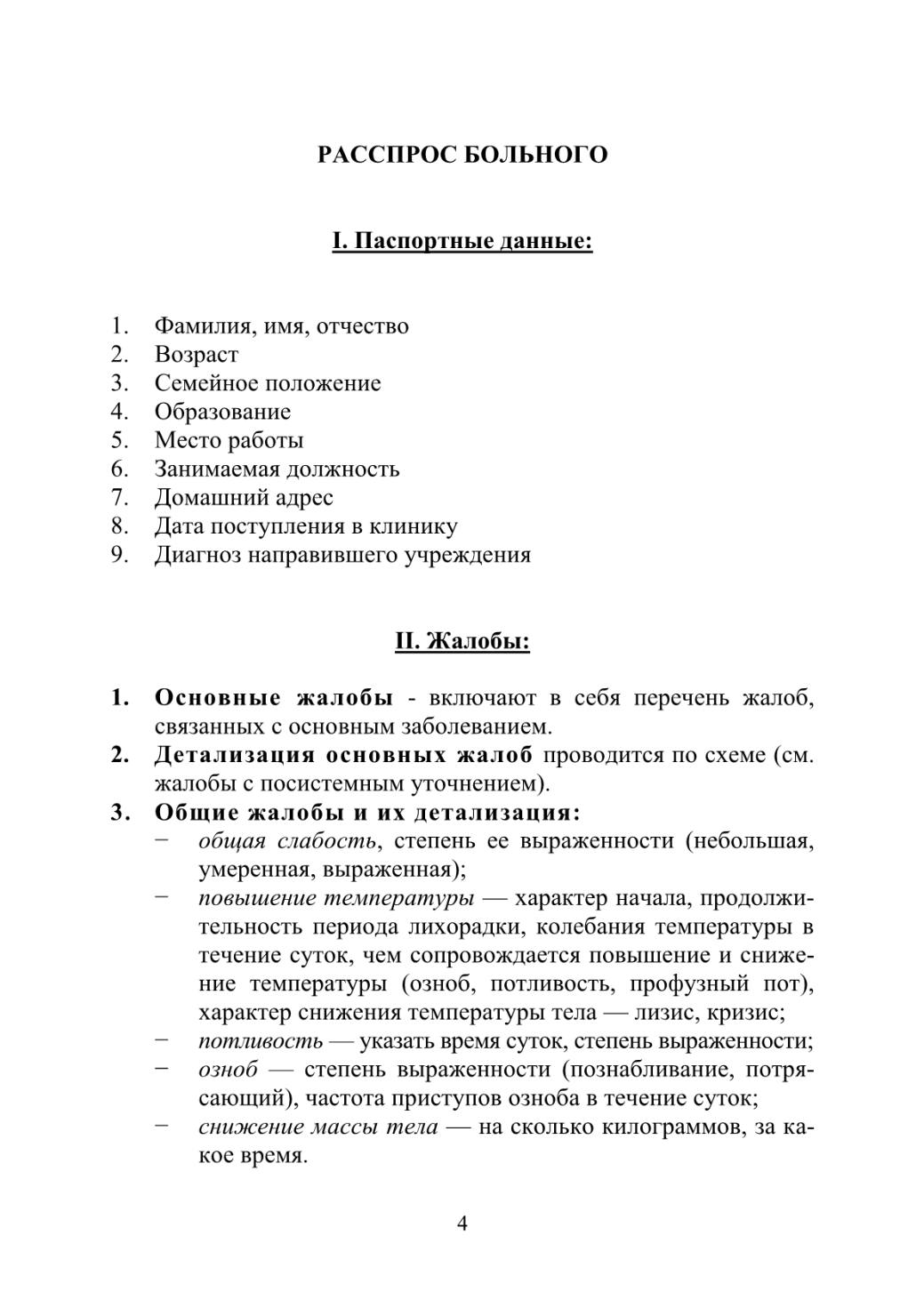 РАССПРОС БОЛЬНОГО

I. Паспортные данные:

1. Фамилия, имя, отчество
2. Возраст
3. Семейное положение
4. Образование
5. Место работы
6. Занимаемая должность
7. Домашний адрес
8. Дата поступления в клинику
9. Диагноз направившего учреждения

II. Жалобы:

1. Основные жалобы - включают в себя перечень жалоб, связанных с основным заболеванием.
2. Детализация основных жалоб проводится по схеме (см. жалобы с посистемным уточнением).
3. Общие жалобы и их детализация:
− общая слабость, степень ее выраженности (небольшая, умеренная, выраженная);
− повышение температуры — характер начала, продолжительность периода лихорадки, колебания температуры в течение суток, чем сопровождается повышение и снижение температуры (озноб, потливость, профузный пот), характер снижения температуры тела — лизис, кризис;
− потливость — указать время суток, степень выраженности;
− озноб — степень выраженности (познабливание, потрясающий), частота приступов озноба в течение суток;
− снижение массы тела — на сколько килограммов, за какое время.

4